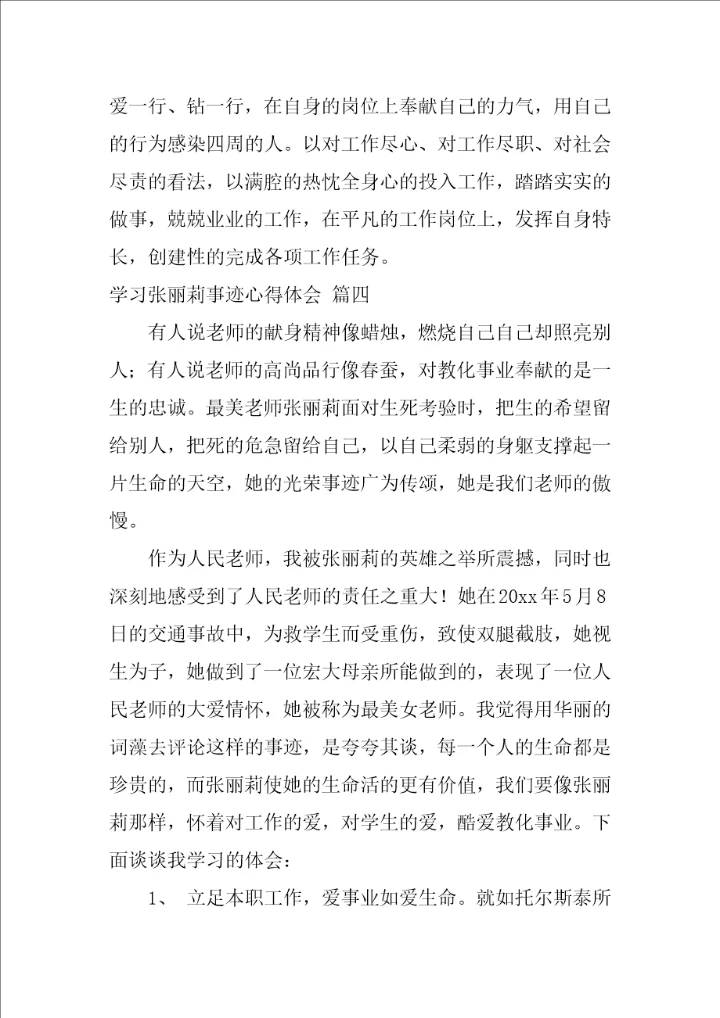 爱一行、钻一行，在自身的岗位上奉献自己的力气，用自己的行为感染四周的人。以对工作尽心、对工作尽职、对社会尽责的看法，以满腔的热忱全身心的投入工作，踏踏实实的做事，兢兢业业的工作，在平凡的工作岗位上，发挥自身特长，创建性的完成各项工作任务。

学习张丽莉事迹心得体会 篇四

有人说老师的献身精神像蜡烛，燃烧自己自己却照亮别人；有人说老师的高尚品行像春蚕，对教化事业奉献的是一生的忠诚。最美老师张丽莉面对生死考验时，把生的希望留给别人，把死的危急留给自己，以自己柔弱的身躯支撑起一片生命的天空，她的光荣事迹广为传颂，她是我们老师的傲慢。

作为人民老师，我被张丽莉的英雄之举所震撼，同时也深刻地感受到了人民老师的责任之重大！她在20xx年5月8日的交通事故中，为救学生而受重伤，致使双腿截肢，她视生为子，她做到了一位宏大母亲所能做到的，表现了一位人民老师的大爱情怀，她被称为最美女老师。我觉得用华丽的词藻去评论这样的事迹，是夸夸其谈，每一个人的生命都是珍贵的，而张丽莉使她的生命活的更有价值，我们要像张丽莉那样，怀着对工作的爱，对学生的爱，酷爱教化事业。下面谈谈我学习的体会：

1、 立足本职工作，爱事业如爱生命。就如托尔斯泰所